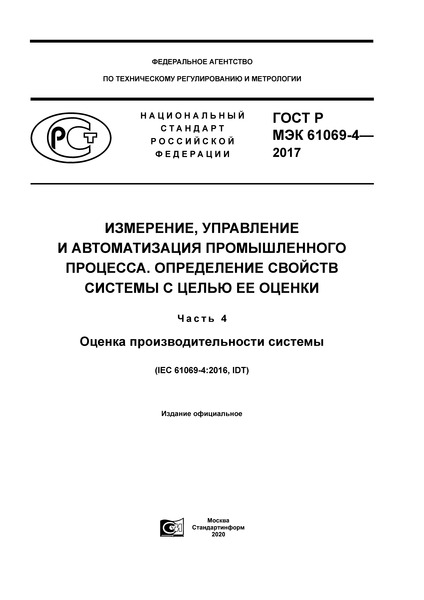 ФЕДЕРАЛЬНОЕ АГЕНТСТВО

ПО ТЕХНИЧЕСКОМУ РЕГУЛИРОВАНИЮ И МЕТРОЛОГИИ

РСТ

НАЦИОНАЛЬНЫЙ СТАНДАРТ РОССИЙСКОЙ ФЕДЕРАЦИИ

ГОСТ Р МЭК 61069-4— 2017

ИЗМЕРЕНИЕ, УПРАВЛЕНИЕ И АВТОМАТИЗАЦИЯ ПРОМЫШЛЕННОГО ПРОЦЕССА. ОПРЕДЕЛЕНИЕ СВОЙСТВ СИСТЕМЫ С ЦЕЛЬЮ ЕЕ ОЦЕНКИ

Часть 4

Оценка производительности системы

(IEC 61069-4:2016, IDT)

Издание официальное

Москва
Стандартинформ
2020